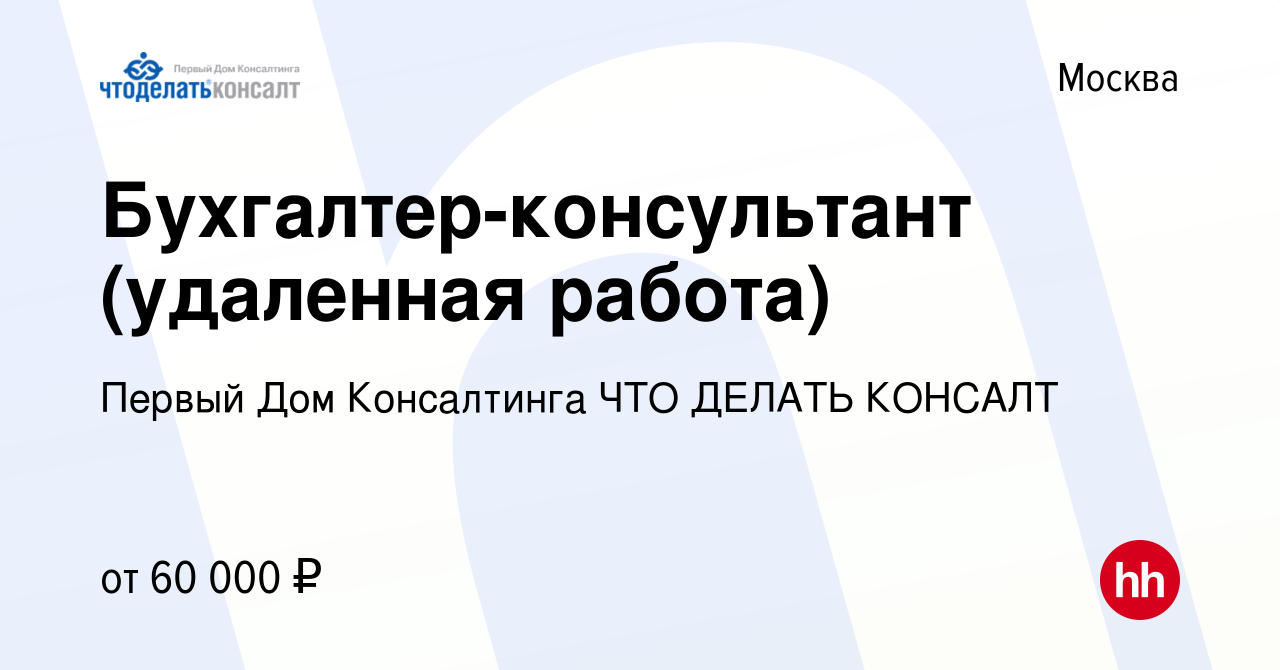 Первый Дом Консалтинга
чтоделатьконсалт

Москва

Бухгалтер-консультант (удаленная работа)

Первый Дом Консалтинга ЧТО ДЕЛАТЬ КОНСАЛТ

от 60 000 ₽

hh